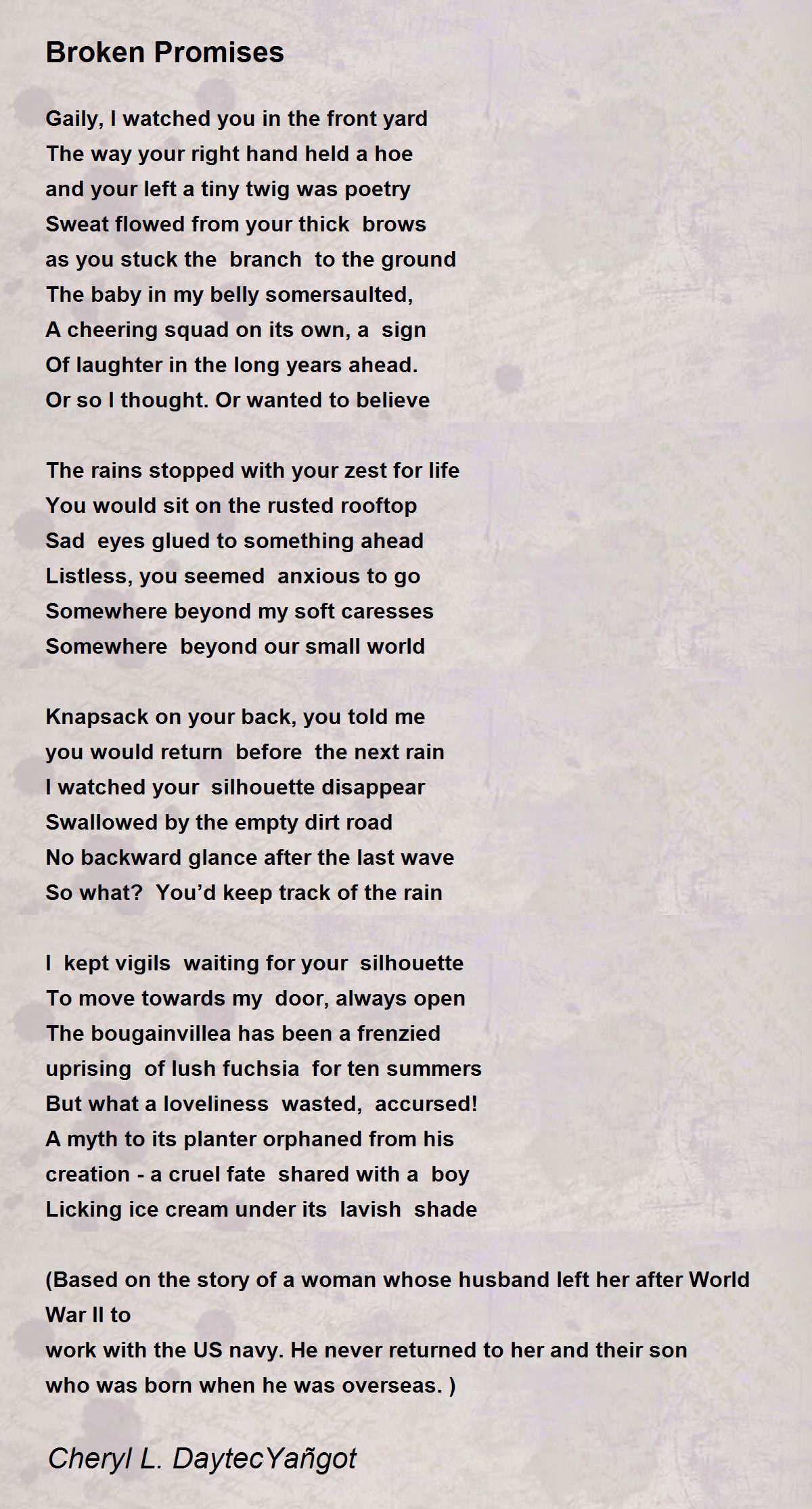 Broken Promises

Gaily, I watched you in the front yard
The way your right hand held a hoe
and your left a tiny twig was poetry
Sweat flowed from your thick brows
as you stuck the branch to the ground
The baby in my belly somersaulted,
A cheering squad on its own, a sign
Of laughter in the long years ahead.
Or so I thought. Or wanted to believe

The rains stopped with your zest for life
You would sit on the rusted rooftop
Sad eyes glued to something ahead
Listless, you seemed anxious to go
Somewhere beyond my soft caresses
Somewhere beyond our small world

Knapsack on your back, you told me
you would return before the next rain
I watched your silhouette disappear
Swallowed by the empty dirt road
No backward glance after the last wave
So what? You'd keep track of the rain

I kept vigils waiting for your silhouette
To move towards my door, always open
The bougainvillea has been a frenzied
uprising of lush fuchsia for ten summers
But what a loveliness wasted, accursed!
A myth to its planter orphaned from his
creation - a cruel fate shared with a boy
Licking ice cream under its lavish shade

(Based on the story of a woman whose husband left her after World War II to
work with the US navy. He never returned to her and their son
who was born when he was overseas. )

Cheryl L. DaytecYañgot